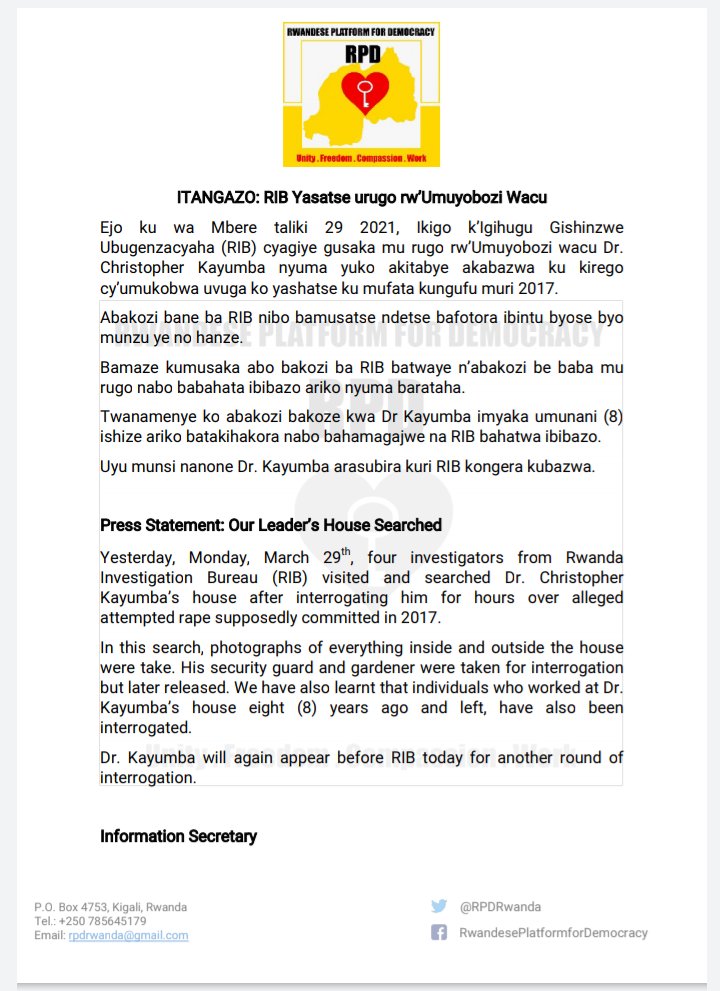 RWANDESE PLATFORM FOR DEMOCRACY

RPD

Unity . Freedom . Compassion . Work

ITANGAZO: RIB Yasatse urugo rw'Umuyobozi Wacu

Ejo ku wa Mbere taliki 29 2021, Ikigo k'Igihugu Gishinzwe Ubugenzacyaha (RIB) cyagiye gusaka mu rugo rw'Umuyobozi wacu Dr. Christopher Kayumba nyuma yuko akitabye akabazwa ku kirego cy'umukobwa uvuga ko yashatse ku mufata kungufu muri 2017.

Abakozi bane ba RIB nibo bamusatse ndetse bafotora ibintu byose byo munzu ye no hanze.

Bamaze kumusaka abo bakozi ba RIB batwaye n'abakozi be baba mu rugo nabo babahata ibibazo ariko nyuma barataha.

Twanamenye ko abakozi bakoze kwa Dr Kayumba imyaka umunani (8) ishize ariko batakihakora nabo bahamagajwe na RIB bahatwa ibibazo.

Uyu munsi nanone Dr. Kayumba arasubira kuri RIB kongera kubazwa.

Press Statement: Our Leader's House Searched

Yesterday, Monday, March 29$^{th}$, four investigators from Rwanda Investigation Bureau (RIB) visited and searched Dr. Christopher Kayumba's house after interrogating him for hours over alleged attempted rape supposedly committed in 2017.

In this search, photographs of everything inside and outside the house were take. His security guard and gardener were taken for interrogation but later released. We have also learnt that individuals who worked at Dr. Kayumba's house eight (8) years ago and left, have also been interrogated.

Dr. Kayumba will again appear before RIB today for another round of interrogation.

Information Secretary

P.O. Box 4753, Kigali, Rwanda
Tel.: +250 785645179
Email: rpdrwanda@gmail.com

@RPDRwanda
RwandesePlatformforDemocracy